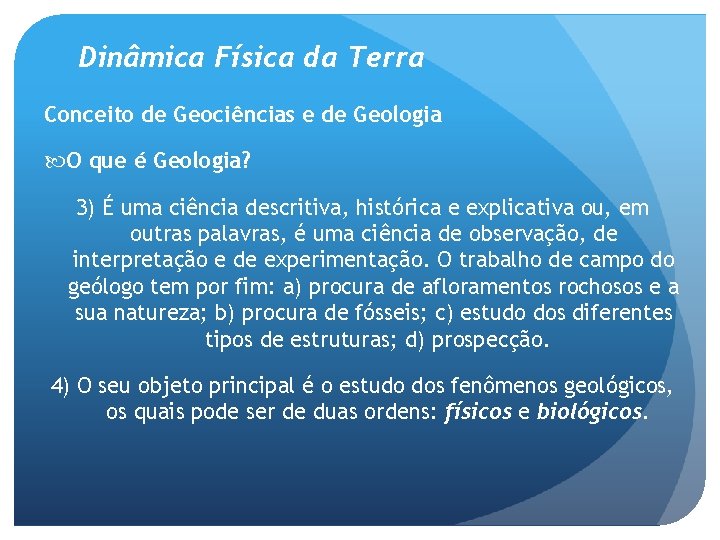 Dinâmica Física da Terra

Conceito de Geociências e de Geologia

O que é Geologia?

3) É uma ciência descritiva, histórica e explicativa ou, em outras palavras, é uma ciência de observação, de interpretação e de experimentação. O trabalho de campo do geólogo tem por fim: a) procura de afloramentos rochosos e a sua natureza; b) procura de fósseis; c) estudo dos diferentes tipos de estruturas; d) prospecção.

4) O seu objeto principal é o estudo dos fenômenos geológicos, os quais pode ser de duas ordens: físicos e biológicos.